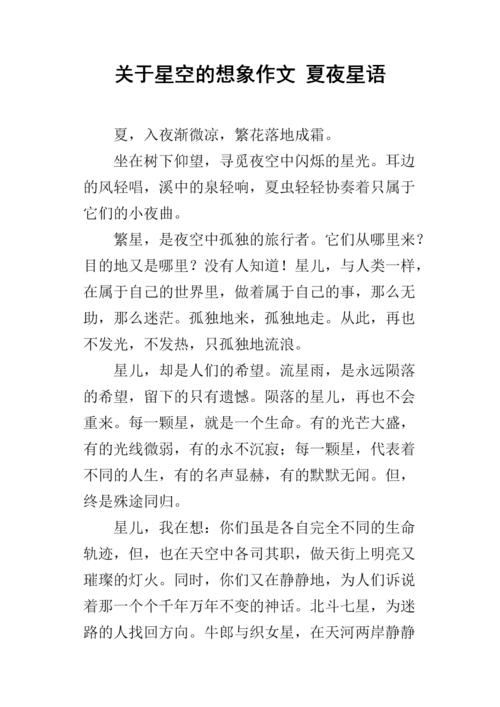 关于星空的想象作文 夏夜星语

夏，入夜渐微凉，繁花落地成霜。

坐在树下仰望，寻觅夜空中闪烁的星光。耳边的风轻唱，溪中的泉轻响，夏虫轻轻协奏着只属于它们的小夜曲。

繁星，是夜空中孤独的旅行者。它们从哪里来？目的地又是哪里？没有人知道！星儿，与人类一样，在属于自己的世界里，做着属于自己的事，那么无助，那么迷茫。孤独地来，孤独地走。从此，再也不发光，不发热，只孤独地流浪。

星儿，却是人们的希望。流星雨，是永远陨落的希望，留下的只有遗憾。陨落的星儿，再也不会重来。每一颗星，就是一个生命。有的光芒大盛，有的光线微弱，有的永不沉寂；每一颗星，代表着不同的人生，有的名声显赫，有的默默无闻。但，终是殊途同归。

星儿，我在想：你们虽是各自完全不同的生命轨迹，但，也在天空中各司其职，做天街上明亮又璀璨的灯火。同时，你们又在静静地，为人们诉说着那一个个千年万年不变的神话。北斗七星，为迷路的人找回方向。牛郎与织女星，在天河两岸静静